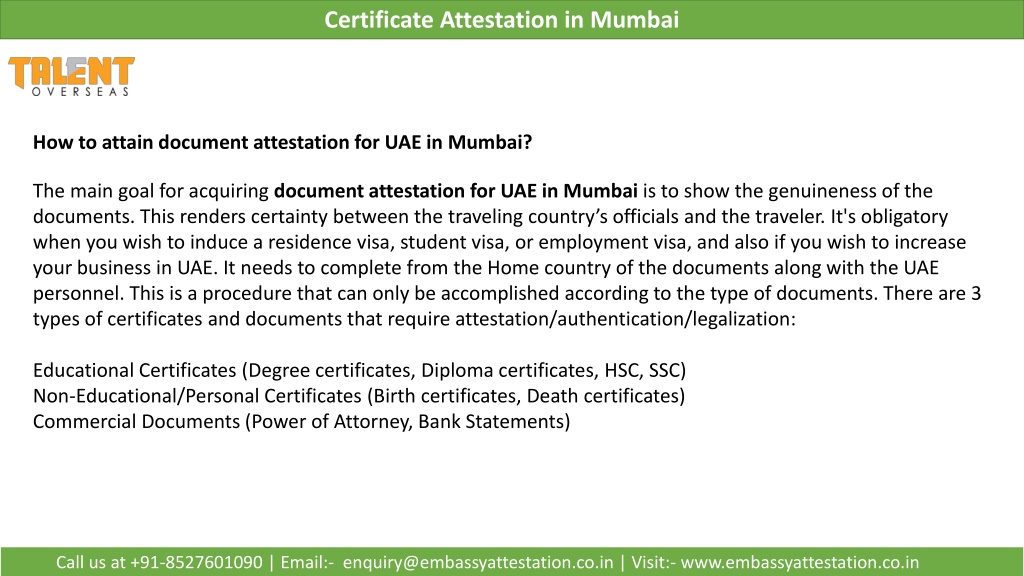 Certificate Attestation in Mumbai

TALENT
OVERSEAS

How to attain document attestation for UAE in Mumbai?

The main goal for acquiring document attestation for UAE in Mumbai is to show the genuineness of the documents. This renders certainty between the traveling country's officials and the traveler. It's obligatory when you wish to induce a residence visa, student visa, or employment visa, and also if you wish to increase your business in UAE. It needs to complete from the Home country of the documents along with the UAE personnel. This is a procedure that can only be accomplished according to the type of documents. There are 3 types of certificates and documents that require attestation/authentication/legalization:

Educational Certificates (Degree certificates, Diploma certificates, HSC, SSC)
Non-Educational/Personal Certificates (Birth certificates, Death certificates)
Commercial Documents (Power of Attorney, Bank Statements)

Call us at +91-8527601090 | Email:- enquiry@embassyattestation.co.in | Visit:- www.embassyattestation.co.in